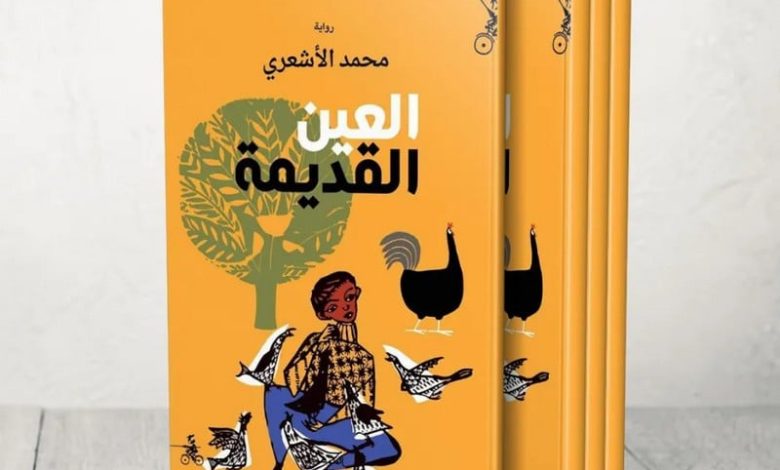 رواية

محمد الأشعري

العين القديمة